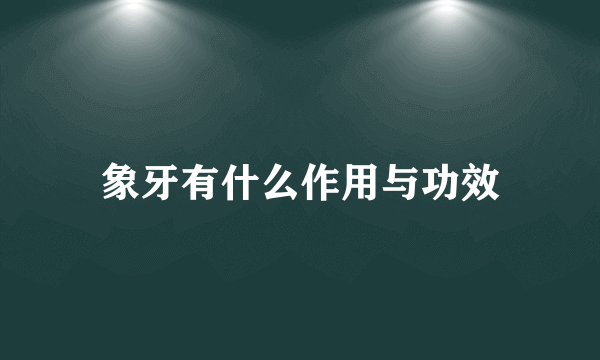 象牙有什么作用与功效